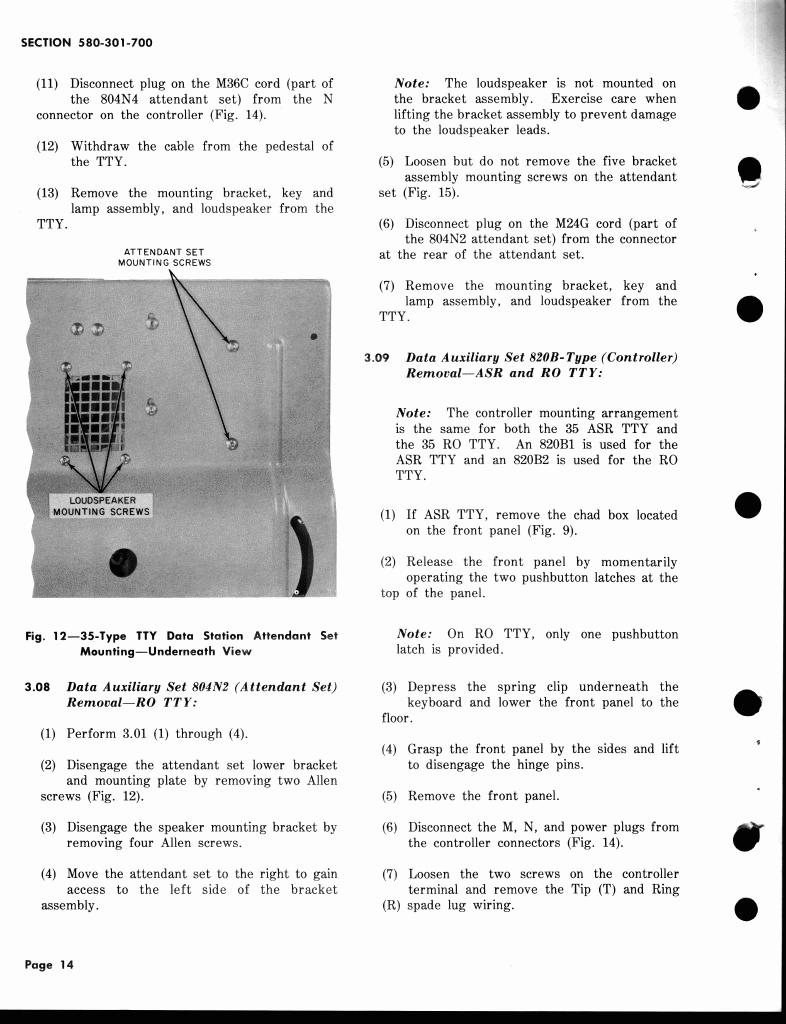 SECTION 580-301-700

(11) Disconnect plug on the M36C cord (part of the 804N4 attendant set) from the N connector on the controller (Fig. 14).

(12) Withdraw the cable from the pedestal of the TTY.

(13) Remove the mounting bracket, key and lamp assembly, and loudspeaker from the TTY.

ATTENDANT SET MOUNTING SCREWS

LOUDSPEAKER MOUNTING SCREWS

Fig. 12—35-Type TTY Data Station Attendant Set Mounting—Underneath View

3.08 Data Auxiliary Set 804N2 (Attendant Set) Removal—RO TTY:

(1) Perform 3.01 (1) through (4).

(2) Disengage the attendant set lower bracket and mounting plate by removing two Allen screws (Fig. 12).

(3) Disengage the speaker mounting bracket by removing four Allen screws.

(4) Move the attendant set to the right to gain access to the left side of the bracket assembly.

Note: The loudspeaker is not mounted on the bracket assembly. Exercise care when lifting the bracket assembly to prevent damage to the loudspeaker leads.

(5) Loosen but do not remove the five bracket assembly mounting screws on the attendant set (Fig. 15).

(6) Disconnect plug on the M24G cord (part of the 804N2 attendant set) from the connector at the rear of the attendant set.

(7) Remove the mounting bracket, key and lamp assembly, and loudspeaker from the TTY.

3.09 Data Auxiliary Set 820B-Type (Controller) Removal—ASR and RO TTY:

Note: The controller mounting arrangement is the same for both the 35 ASR TTY and the 35 RO TTY. An 820B1 is used for the ASR TTY and an 820B2 is used for the RO TTY.

(1) If ASR TTY, remove the chad box located on the front panel (Fig. 9).

(2) Release the front panel by momentarily operating the two pushbutton latches at the top of the panel.

Note: On RO TTY, only one pushbutton latch is provided.

(3) Depress the spring clip underneath the keyboard and lower the front panel to the floor.

(4) Grasp the front panel by the sides and lift to disengage the hinge pins.

(5) Remove the front panel.

(6) Disconnect the M, N, and power plugs from the controller connectors (Fig. 14).

(7) Loosen the two screws on the controller terminal and remove the Tip (T) and Ring (R) spade lug wiring.

Page 14